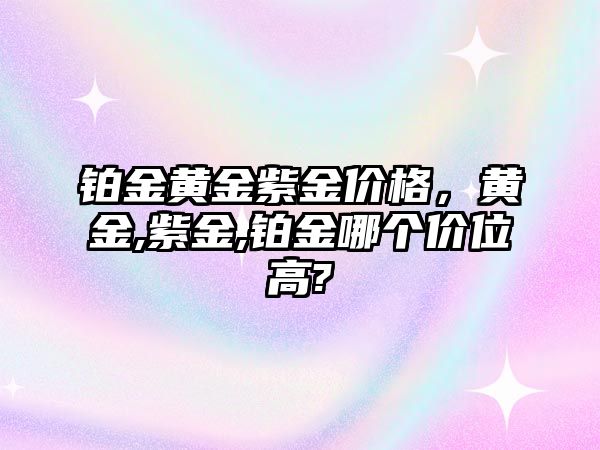 铂金黄金紫金价格，黄金,紫金,铂金哪个价位高?